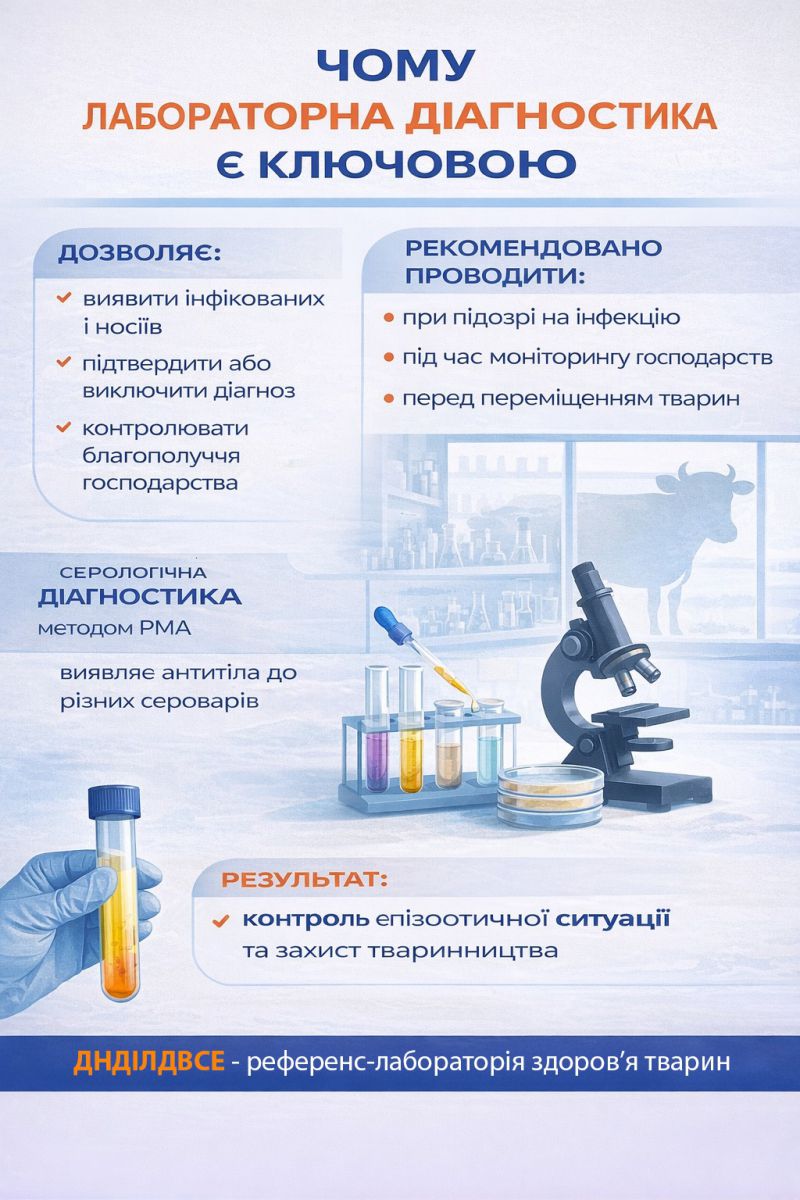 ЧОМУ
ЛАБОРАТОРНА ДІАГНОСТИКА
Є КЛЮЧОВОЮ

ДОЗВОЛЯЄ:

виявити інфікованих і носіїв

підтвердити або виключити діагноз

контролювати благополуччя господарства

РЕКОМЕНДОВАНО ПРОВОДИТИ:

при підозрі на інфекцію

під час моніторингу господарств

перед переміщенням тварин

СЕРОЛОГІЧНА ДІАГНОСТИКА методом РМА

виявляє антитіла до різних сероварів

РЕЗУЛЬТАТ:

контроль епізоотичної ситуації та захист тваринництва

ДНДІЛДВСЕ - референс-лабораторія здоров'я тварин